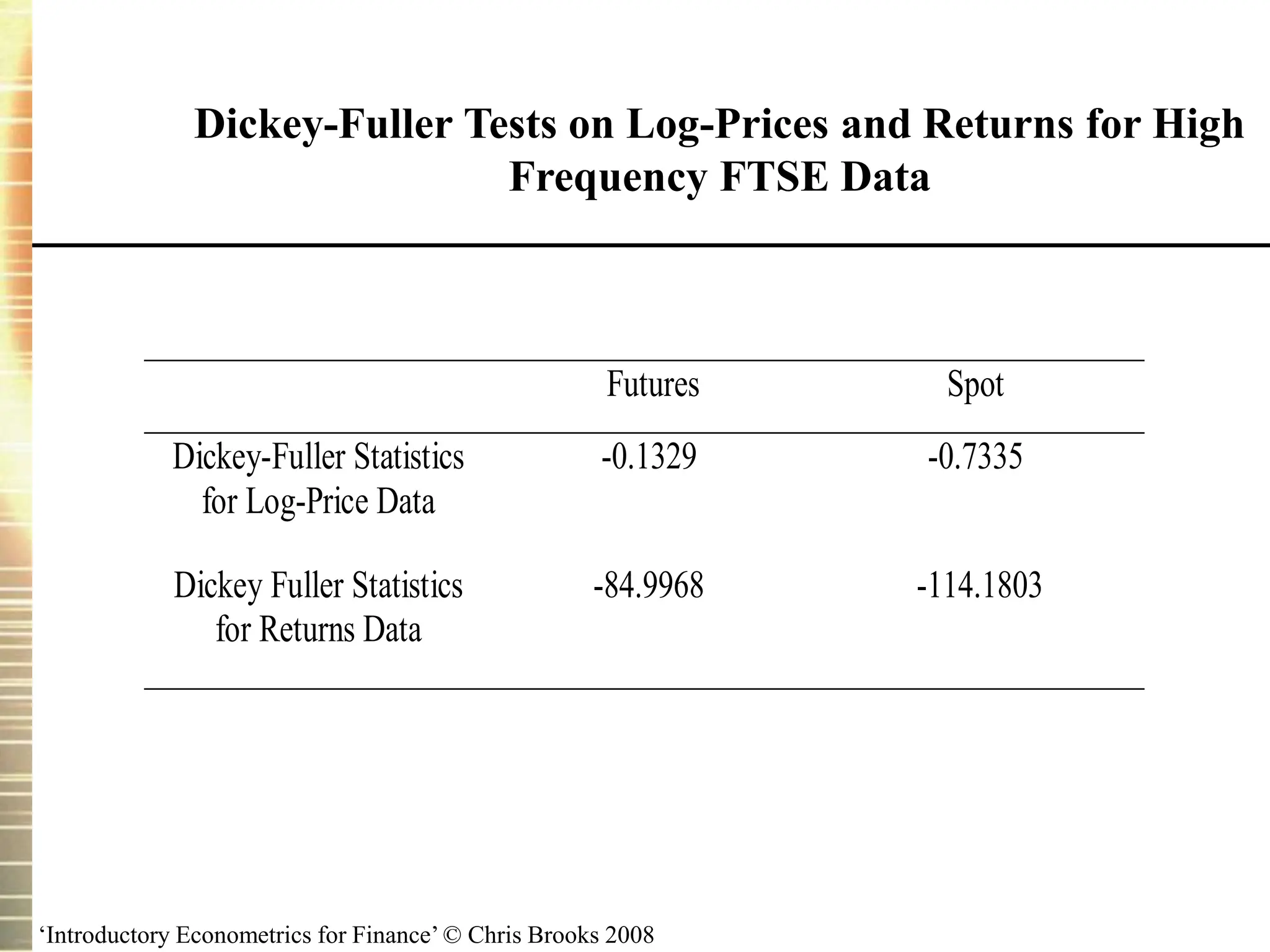 Dickey-Fuller Tests on Log-Prices and Returns for High Frequency FTSE Data

| | Futures | Spot |
|---|---|---|
| Dickey-Fuller Statistics for Log-Price Data | -0.1329 | -0.7335 |
| Dickey Fuller Statistics for Returns Data | -84.9968 | -114.1803 |

‘Introductory Econometrics for Finance’ © Chris Brooks 2008